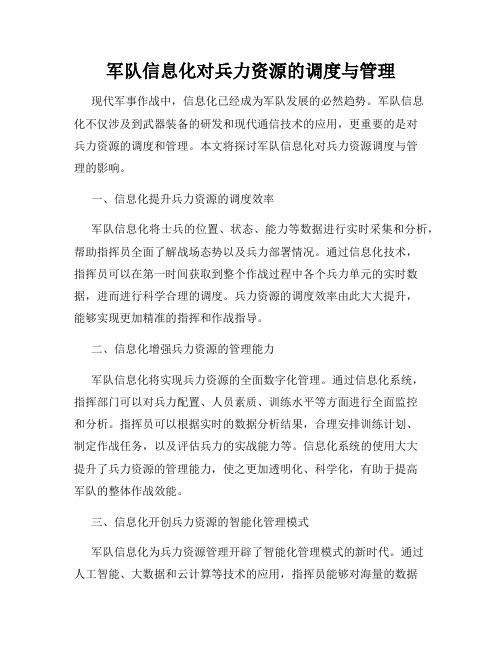 军队信息化对兵力资源的调度与管理

现代军事作战中，信息化已经成为军队发展的必然趋势。军队信息化不仅涉及到武器装备的研发和现代通信技术的应用，更重要的是对兵力资源的调度和管理。本文将探讨军队信息化对兵力资源调度与管理的影响。

一、信息化提升兵力资源的调度效率

军队信息化将士兵的位置、状态、能力等数据进行实时采集和分析，帮助指挥员全面了解战场态势以及兵力部署情况。通过信息化技术，指挥员可以在第一时间获取到整个作战过程中各个兵力单元的实时数据，进而进行科学合理的调度。兵力资源的调度效率由此大大提升，能够实现更加精准的指挥和作战指导。

二、信息化增强兵力资源的管理能力

军队信息化将实现兵力资源的全面数字化管理。通过信息化系统，指挥部门可以对兵力配置、人员素质、训练水平等方面进行全面监控和分析。指挥员可以根据实时的数据分析结果，合理安排训练计划、制定作战任务，以及评估兵力的实战能力等。信息化系统的使用大大提升了兵力资源的管理能力，使之更加透明化、科学化，有助于提高军队的整体作战效能。

三、信息化开创兵力资源的智能化管理模式

军队信息化为兵力资源管理开辟了智能化管理模式的新时代。通过人工智能、大数据和云计算等技术的应用，指挥员能够对海量的数据